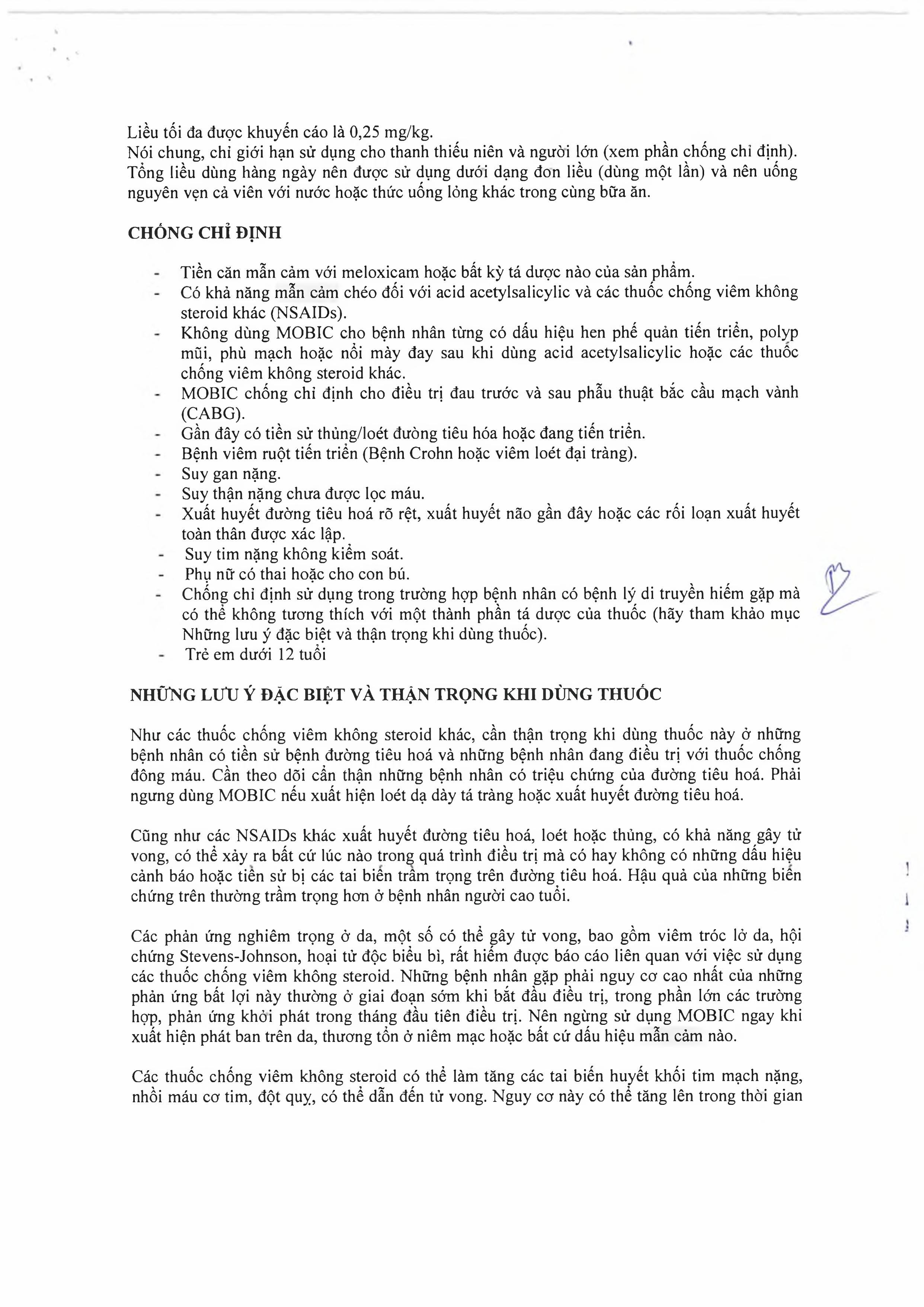 Liều tối đa được khuyến cáo là 0,25 mg/kg.
Nói chung, chỉ giới hạn sử dụng cho thanh thiếu niên và người lớn (xem phần chống chỉ định). Tổng liều dùng hàng ngày nên được sử dụng dưới dạng đơn liều (dùng một lần) và nên uống nguyên vẹn cả viên với nước hoặc thức uống lỏng khác trong cùng bữa ăn.

CHỐNG CHỈ ĐỊNH

- Tiền căn mẫn cảm với meloxicam hoặc bất kỳ tá dược nào của sản phẩm.
- Có khả năng mẫn cảm chéo đối với acid acetylsalicylic và các thuốc chống viêm không steroid khác (NSAIDs).
- Không dùng MOBIC cho bệnh nhân từng có dấu hiệu hen phế quản tiến triển, polyp mũi, phù mạch hoặc nổi mày đay sau khi dùng acid acetylsalicylic hoặc các thuốc chống viêm không steroid khác.
- MOBIC chống chỉ định cho điều trị đau trước và sau phẫu thuật bắc cầu mạch vành (CABG).
- Gần đây có tiền sử thủng/loét đường tiêu hóa hoặc đang tiến triển.
- Bệnh viêm ruột tiến triển (Bệnh Crohn hoặc viêm loét đại tràng).
- Suy gan nặng.
- Suy thận nặng chưa được lọc máu.
- Xuất huyết đường tiêu hoá rõ rệt, xuất huyết não gần đây hoặc các rối loạn xuất huyết toàn thân được xác lập.
- Suy tim nặng không kiểm soát.
- Phụ nữ có thai hoặc cho con bú.
- Chống chỉ định sử dụng trong trường hợp bệnh nhân có bệnh lý di truyền hiếm gặp mà có thể không tương thích với một thành phần tá dược của thuốc (hãy tham khảo mục Những lưu ý đặc biệt và thận trọng khi dùng thuốc).
- Trẻ em dưới 12 tuổi

NHỮNG LƯU Ý ĐẶC BIỆT VÀ THẬN TRỌNG KHI DÙNG THUỐC

Như các thuốc chống viêm không steroid khác, cần thận trọng khi dùng thuốc này ở những bệnh nhân có tiền sử bệnh đường tiêu hoá và những bệnh nhân đang điều trị với thuốc chống đông máu. Cần theo dõi cẩn thận những bệnh nhân có triệu chứng của đường tiêu hoá. Phải ngưng dùng MOBIC nếu xuất hiện loét dạ dày tá tràng hoặc xuất huyết đường tiêu hoá.

Cũng như các NSAIDs khác xuất huyết đường tiêu hoá, loét hoặc thủng, có khả năng gây tử vong, có thể xảy ra bất cứ lúc nào trong quá trình điều trị mà có hay không có những dấu hiệu cảnh báo hoặc tiền sử bị các tai biến trầm trọng trên đường tiêu hoá. Hậu quả của những biến chứng trên thường trầm trọng hơn ở bệnh nhân người cao tuổi.

Các phản ứng nghiêm trọng ở da, một số có thể gây tử vong, bao gồm viêm tróc lở da, hội chứng Stevens-Johnson, hoại tử độc biểu bì, rất hiếm được báo cáo liên quan với việc sử dụng các thuốc chống viêm không steroid. Những bệnh nhân gặp phải nguy cơ cao nhất của những phản ứng bất lợi này thường ở giai đoạn sớm khi bắt đầu điều trị, trong phần lớn các trường hợp, phản ứng khởi phát trong tháng đầu tiên điều trị. Nên ngừng sử dụng MOBIC ngay khi xuất hiện phát ban trên da, thương tổn ở niêm mạc hoặc bất cứ dấu hiệu mẫn cảm nào.

Các thuốc chống viêm không steroid có thể làm tăng các tai biến huyết khối tim mạch nặng, nhồi máu cơ tim, đột quỵ, có thể dẫn đến tử vong. Nguy cơ này có thể tăng lên trong thời gian